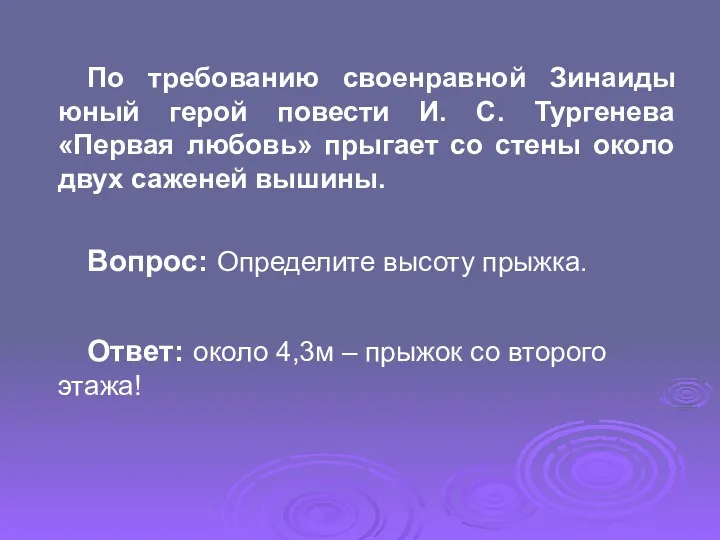 По требованию своенравной Зинаиды юный герой повести И. С. Тургенева «Первая любовь» прыгает со стены около двух саженей вышины.

Вопрос: Определите высоту прыжка.

Ответ: около 4,3м – прыжок со второго этажа!